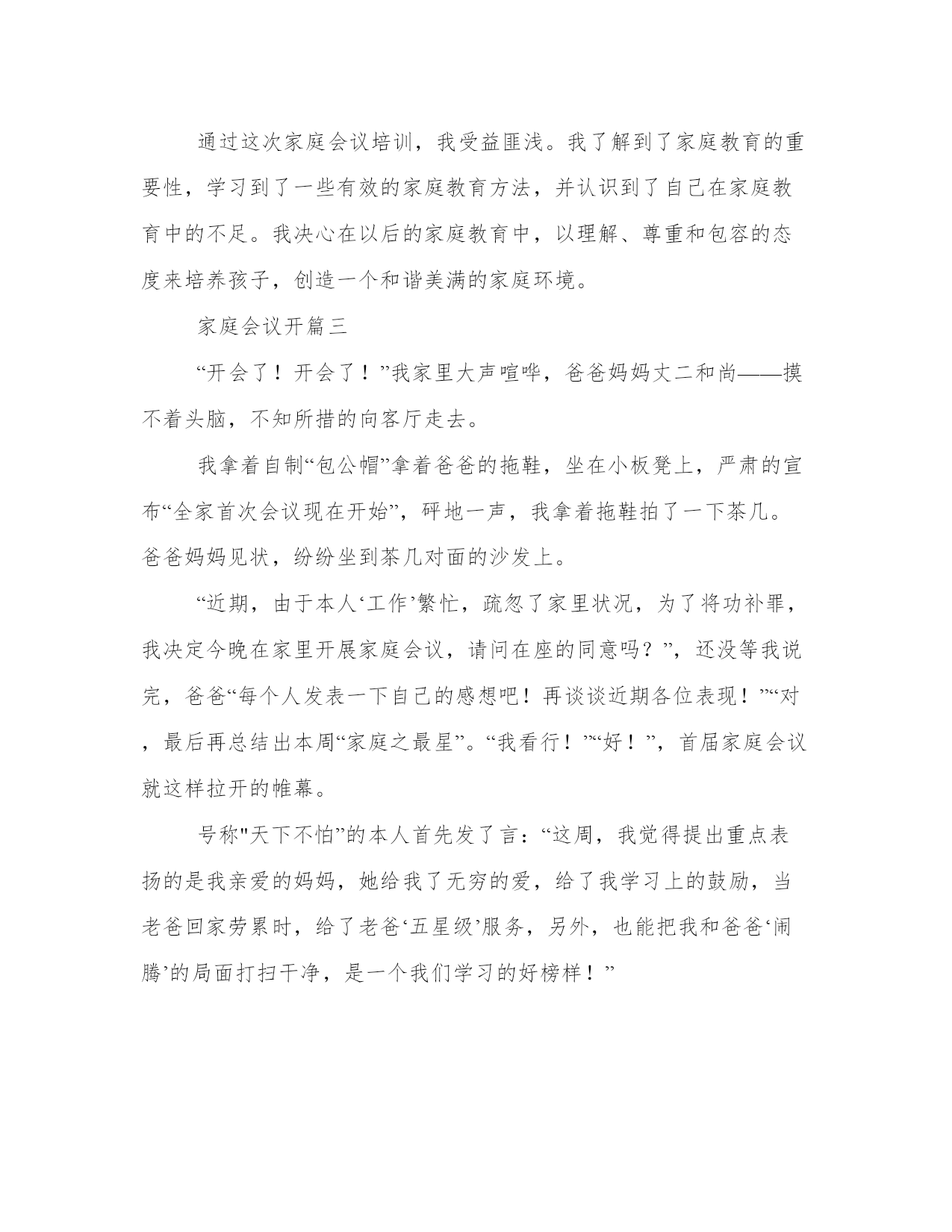 通过这次家庭会议培训，我受益匪浅。我了解到了家庭教育的重要性，学习到了一些有效的家庭教育方法，并认识到了自己在家庭教育中的不足。我决心在以后的家庭教育中，以理解、尊重和包容的态度来培养孩子，创造一个和谐美满的家庭环境。

家庭会议开篇三

“开会了！开会了！”我家里大声喧哗，爸爸妈妈丈二和尚——摸不着头脑，不知所措的向客厅走去。

我拿着自制“包公帽”拿着爸爸的拖鞋，坐在小板凳上，严肃的宣布“全家首次会议现在开始”，砰地一声，我拿着拖鞋拍了一下茶几。爸爸妈妈见状，纷纷坐到茶几对面的沙发上。

“近期，由于本人‘工作’繁忙，疏忽了家里状况，为了将功补罪，我决定今晚在家里开展家庭会议，请问在座的同意吗？”，还没等我说完，爸爸“每个人发表一下自己的感想吧！再谈谈近期各位表现！”“对，最后再总结出本周“家庭之最星”。“我看行！”“好！”，首届家庭会议就这样拉开的帷幕。

号称"天下不怕”的本人首先发了言：“这周，我觉得提出重点表扬的是我亲爱的妈妈，她给我了无穷的爱，给了我学习上的鼓励，当老爸回家劳累时，给了老爸‘五星级’服务，另外，也能把我和爸爸‘闹腾’的局面打扫干净，是一个我们学习的好榜样！”